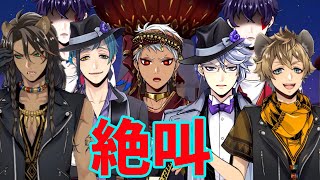 絶叫